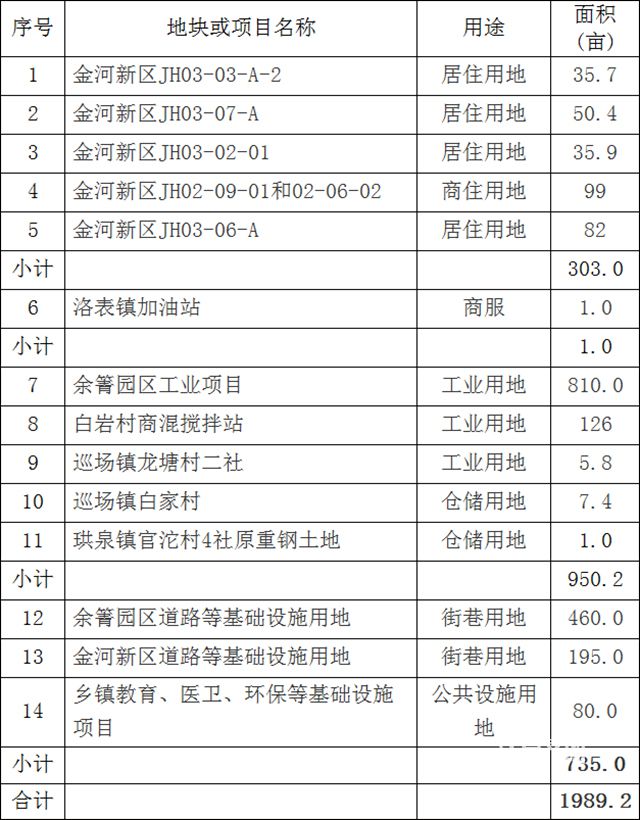 | 序号 | 地块或项目名称 | 用途 | 面积（亩） |
|---|---|---|---|
| 1 | 金河新区JH03-03-A-2 | 居住用地 | 35.7 |
| 2 | 金河新区JH03-07-A | 居住用地 | 50.4 |
| 3 | 金河新区JH03-02-01 | 居住用地 | 35.9 |
| 4 | 金河新区JH02-09-01和02-06-02 | 商住用地 | 99 |
| 5 | 金河新区JH03-06-A | 居住用地 | 82 |
| 小计 | | | 303.0 |
| 6 | 洛表镇加油站 | 商服 | 1.0 |
| 小计 | | | 1.0 |
| 7 | 余箐园区工业项目 | 工业用地 | 810.0 |
| 8 | 白岩村商混搅拌站 | 工业用地 | 126 |
| 9 | 巡场镇龙塘村二社 | 工业用地 | 5.8 |
| 10 | 巡场镇白家村 | 仓储用地 | 7.4 |
| 11 | 珙泉镇官沱村4社原重钢土地 | 仓储用地 | 1.0 |
| 小计 | | | 950.2 |
| 12 | 余箐园区道路等基础设施用地 | 街巷用地 | 460.0 |
| 13 | 金河新区道路等基础设施用地 | 街巷用地 | 195.0 |
| 14 | 乡镇教育、医卫、环保等基础设施项目 | 公共设施用地 | 80.0 |
| 小计 | | | 735.0 |
| 合计 | | | 1989.2 |